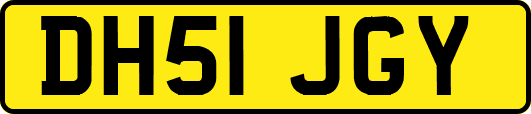 DH51 JGY